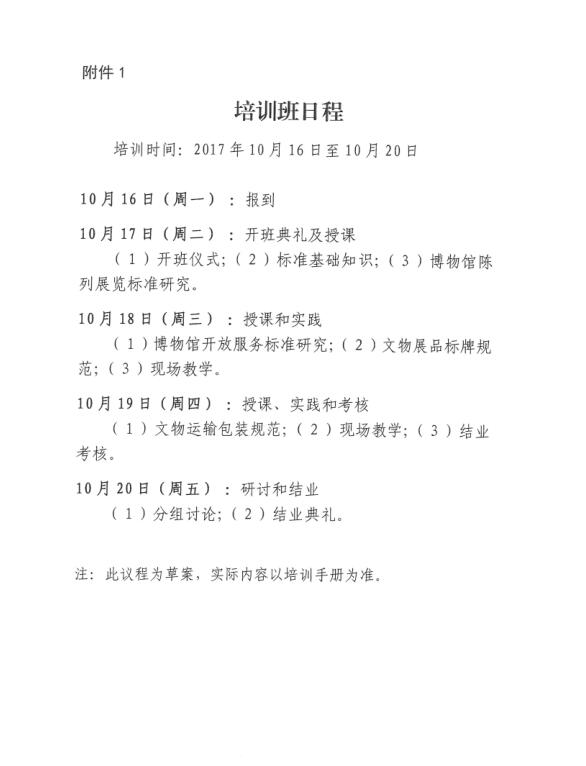 附件 1

培训班日程

培训时间：2017 年 10 月 16 日至 10 月 20 日

10 月 16 日（周一）：报到

10 月 17 日（周二）：开班典礼及授课

（1）开班仪式；（2）标准基础知识；（3）博物馆陈列展览标准研究。

10 月 18 日（周三）：授课和实践

（1）博物馆开放服务标准研究；（2）文物展品标牌规范；（3）现场教学。

10 月 19 日（周四）：授课、实践和考核

（1）文物运输包装规范；（2）现场教学；（3）结业考核。

10 月 20 日（周五）：研讨和结业

（1）分组讨论；（2）结业典礼。

注：此议程为草案，实际内容以培训手册为准。